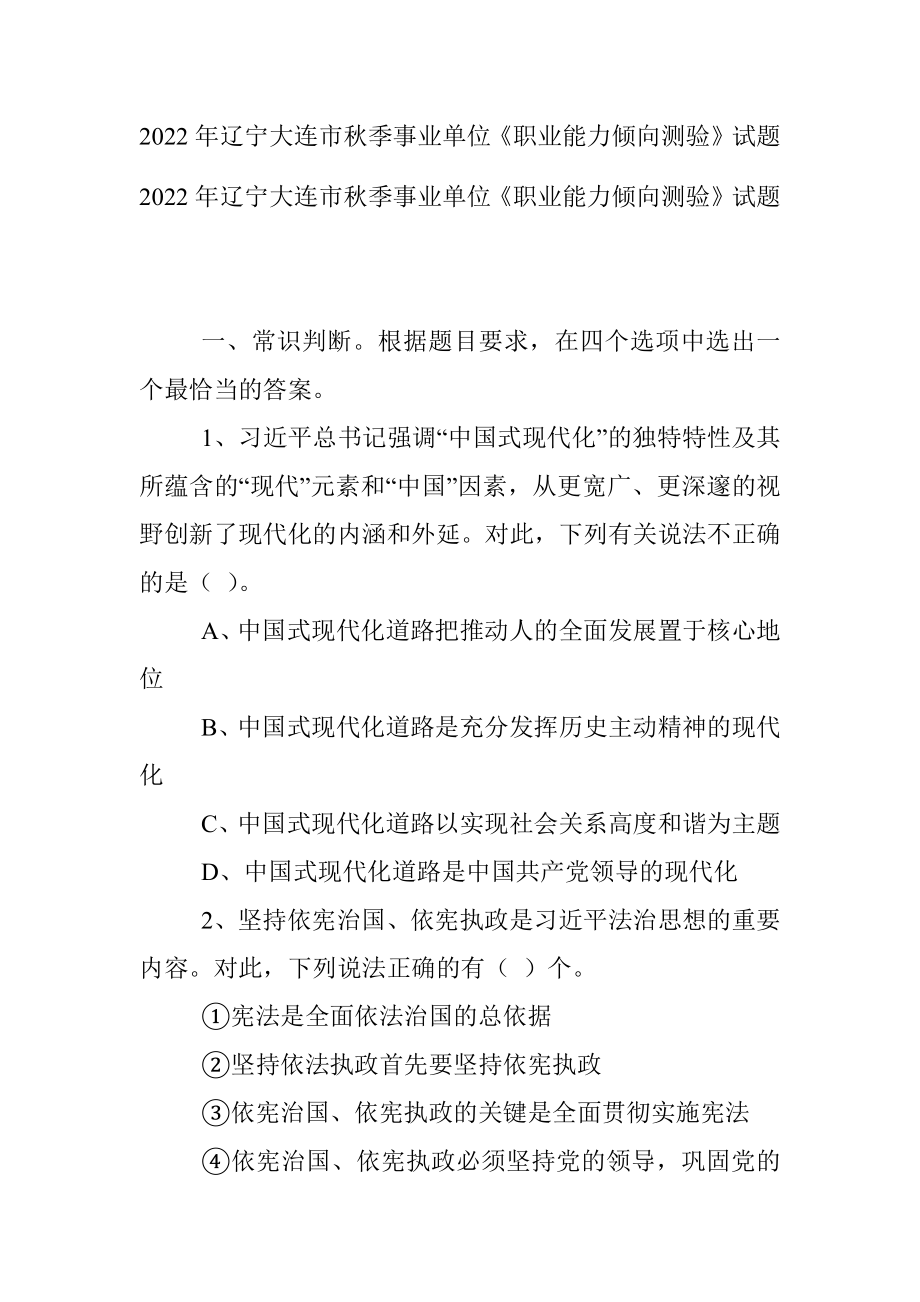 2022 年辽宁大连市秋季事业单位《职业能力倾向测验》试题

2022 年辽宁大连市秋季事业单位《职业能力倾向测验》试题

一、常识判断。根据题目要求，在四个选项中选出一个最恰当的答案。

1、习近平总书记强调“中国式现代化”的独特特性及其所蕴含的“现代”元素和“中国”因素，从更宽广、更深邃的视野创新了现代化的内涵和外延。对此，下列有关说法不正确的是（ ）。

A、中国式现代化道路把推动人的全面发展置于核心地位

B、中国式现代化道路是充分发挥历史主动精神的现代化

C、中国式现代化道路以实现社会关系高度和谐为主题

D、中国式现代化道路是中国共产党领导的现代化

2、坚持依宪治国、依宪执政是习近平法治思想的重要内容。对此，下列说法正确的有（ ）个。

①宪法是全面依法治国的总依据

②坚持依法执政首先要坚持依宪执政

③依宪治国、依宪执政的关键是全面贯彻实施宪法

④依宪治国、依宪执政必须坚持党的领导，巩固党的